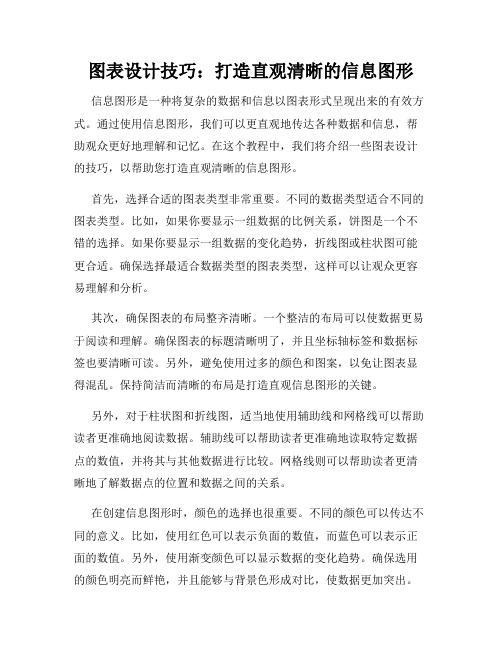 图表设计技巧：打造直观清晰的信息图形

信息图形是一种将复杂的数据和信息以图表形式呈现出来的有效方式。通过使用信息图形，我们可以更直观地传达各种数据和信息，帮助观众更好地理解和记忆。在这个教程中，我们将介绍一些图表设计的技巧，以帮助您打造直观清晰的信息图形。

首先，选择合适的图表类型非常重要。不同的数据类型适合不同的图表类型。比如，如果你要显示一组数据的比例关系，饼图是一个不错的选择。如果你要显示一组数据的变化趋势，折线图或柱状图可能更合适。确保选择最适合数据类型的图表类型，这样可以让观众更容易理解和分析。

其次，确保图表的布局整齐清晰。一个整洁的布局可以使数据更易于阅读和理解。确保图表的标题清晰明了，并且坐标轴标签和数据标签也要清晰可读。另外，避免使用过多的颜色和图案，以免让图表显得混乱。保持简洁而清晰的布局是打造直观信息图形的关键。

另外，对于柱状图和折线图，适当地使用辅助线和网格线可以帮助读者更准确地阅读数据。辅助线可以帮助读者更准确地读取特定数据点的数值，并将其与其他数据进行比较。网格线则可以帮助读者更清晰地了解数据点的位置和数据之间的关系。

在创建信息图形时，颜色的选择也很重要。不同的颜色可以传达不同的意义。比如，使用红色可以表示负面的数值，而蓝色可以表示正面的数值。另外，使用渐变颜色可以显示数据的变化趋势。确保选用的颜色明亮而鲜艳，并且能够与背景色形成对比，使数据更加突出。